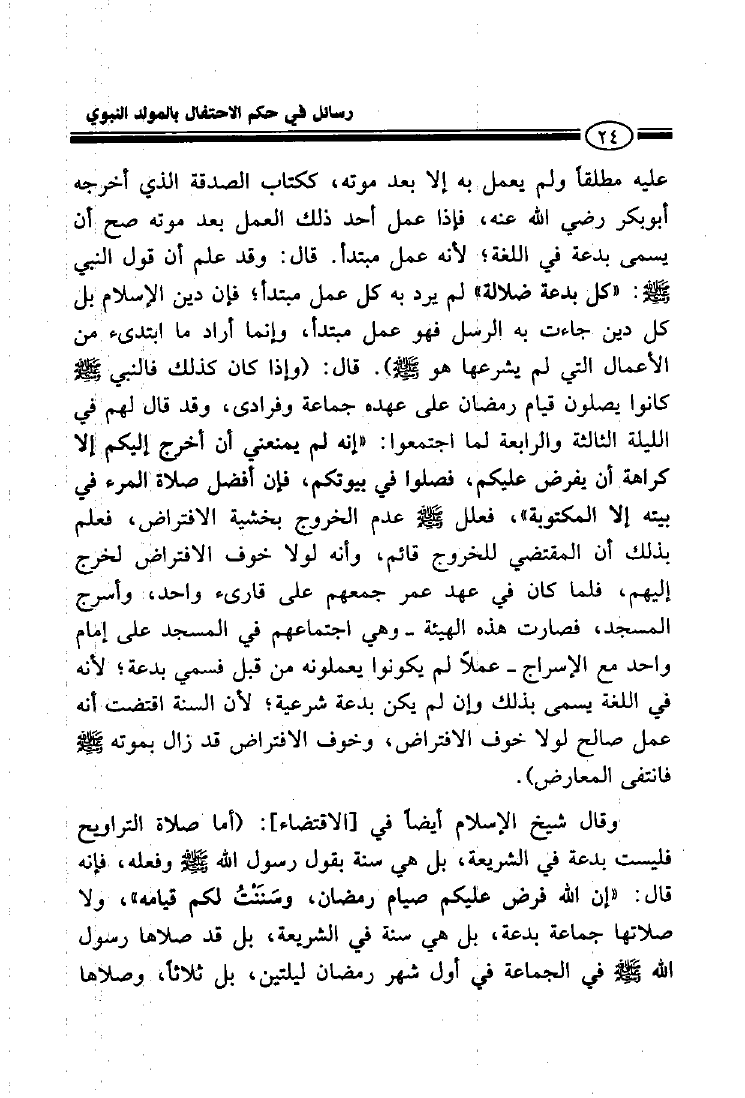 رسائل في حكم الاحتفال بالمولد النبوي

٢٤

عليه مطلقاً ولم يعمل به إلا بعد موته، ككتاب الصدقة الذي أخرجه أبوبكر رضي الله عنه، فإذا عمل أحد ذلك العمل بعد موته صح أن يسمى بدعة في اللغة؛ لأنه عمل مبتدأ. قال: وقد علم أن قول النبي ﷺ: «كل بدعة ضلالة» لم يرد به كل عمل مبتدأ؛ فإن دين الإسلام بل كل دين جاءت به الرسل فهو عمل مبتدأ، وإنما أراد ما ابتدىء من الأعمال التي لم يشرعها هو ﷺ). قال: (وإذا كان كذلك فالنبي ﷺ كانوا يصلون قيام رمضان على عهده جماعة وفرادى، وقد قال لهم في الليلة الثالثة والرابعة لما اجتمعوا: «إنه لم يمنعني أن أخرج إليكم إلا كراهة أن يفرض عليكم، فصلوا في بيوتكم، فإن أفضل صلاة المرء في بيته إلا المكتوبة»، فعلل ﷺ عدم الخروج بخشية الافتراض، فعلم بذلك أن المقتضي للخروج قائم، وأنه لولا خوف الافتراض لخرج إليهم، فلما كان في عهد عمر جمعهم على قارىء واحد، وأسرج المسجد، فصارت هذه الهيئة ـ وهي اجتماعهم في المسجد على إمام واحد مع الإسراج ـ عملاً لم يكونوا يعملونه من قبل فسمي بدعة؛ لأنه في اللغة يسمى بذلك وإن لم يكن بدعة شرعية؛ لأن السنة اقتضت أنه عمل صالح لولا خوف الافتراض، وخوف الافتراض قد زال بموته ﷺ فانتفى المعارض).

وقال شيخ الإسلام أيضاً في [الاقتضاء]: (أما صلاة التراويح فليست بدعة في الشريعة، بل هي سنة بقول رسول الله ﷺ وفعله، فإنه قال: «إن الله فرض عليكم صيام رمضان، وسَنَنْتُ لكم قيامه»، ولا صلاتها جماعة بدعة، بل هي سنة في الشريعة، بل قد صلاها رسول الله ﷺ في الجماعة في أول شهر رمضان ليلتين، بل ثلاثاً، وصلاها